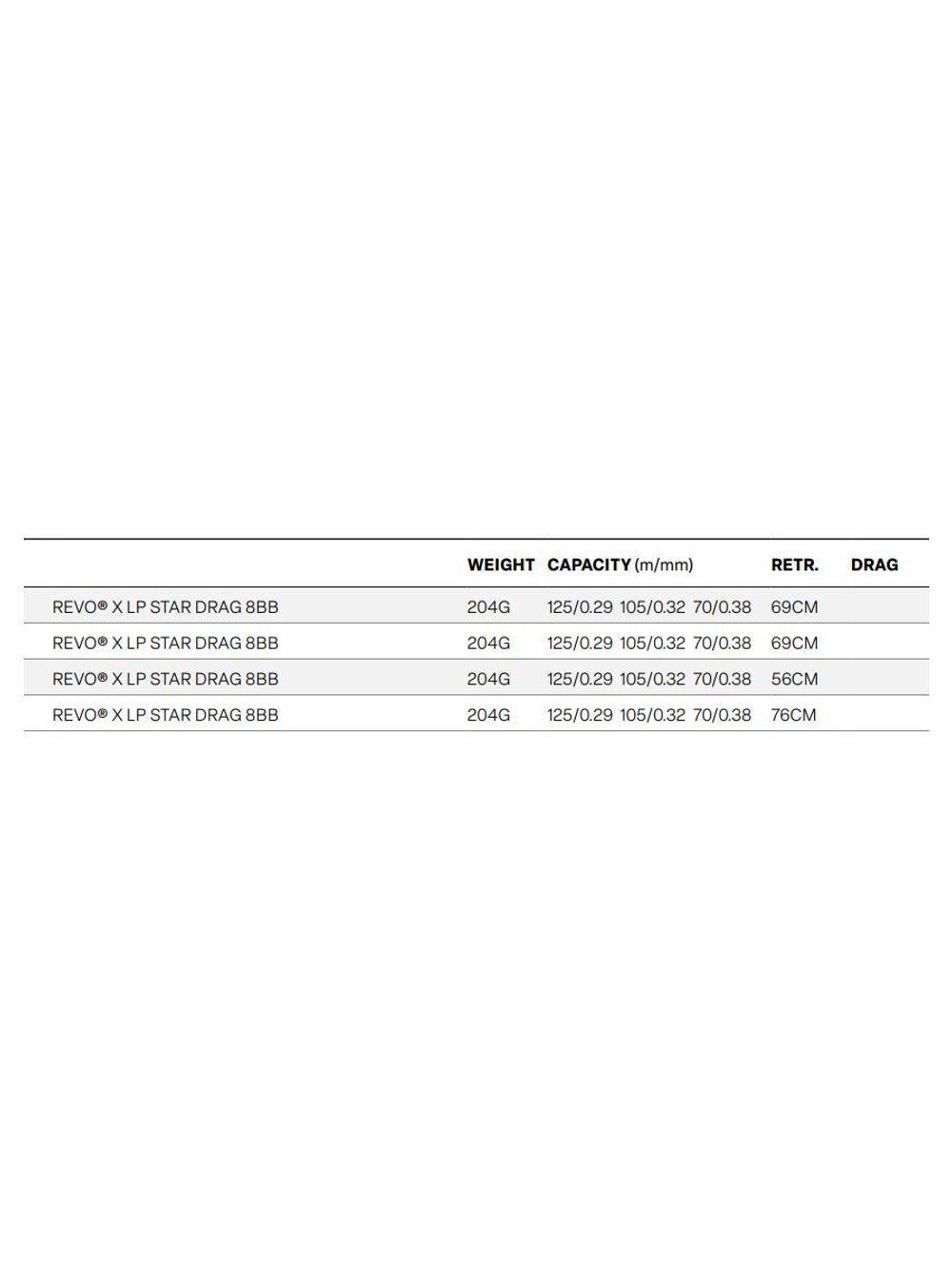 | | WEIGHT | CAPACITY (m/mm) | RETR. | DRAG |
|---|---|---|---|---|
| REVO® X LP STAR DRAG 8BB | 204G | 125/0.29 105/0.32 70/0.38 | 69CM | |
| REVO® X LP STAR DRAG 8BB | 204G | 125/0.29 105/0.32 70/0.38 | 69CM | |
| REVO® X LP STAR DRAG 8BB | 204G | 125/0.29 105/0.32 70/0.38 | 56CM | |
| REVO® X LP STAR DRAG 8BB | 204G | 125/0.29 105/0.32 70/0.38 | 76CM | |